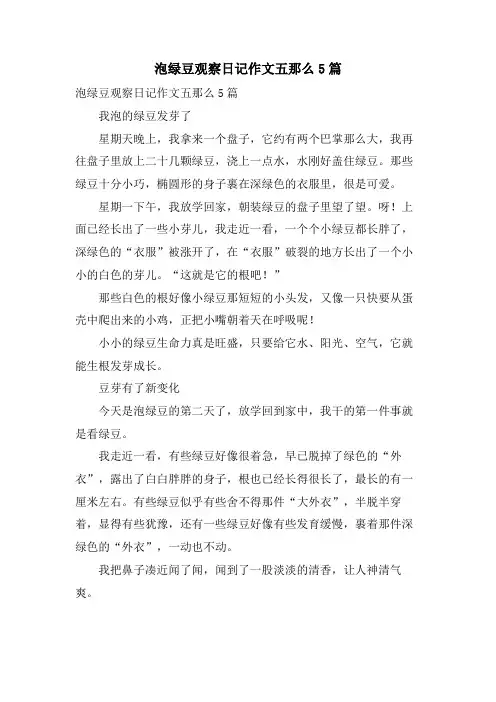 泡绿豆观察日记作文五那么 5 篇

泡绿豆观察日记作文五那么 5 篇

我泡的绿豆发芽了

星期天晚上，我拿来一个盘子，它约有两个巴掌那么大，我再往盘子里放上二十几颗绿豆，浇上一点水，水刚好盖住绿豆。那些绿豆十分小巧，椭圆形的身子裹在深绿色的衣服里，很是可爱。

星期一下午，我放学回家，朝装绿豆的盘子里望了望。呀！上面已经长出了一些小芽儿，我走近一看，一个个小绿豆都长胖了，深绿色的“衣服”被涨开了，在“衣服”破裂的地方长出了一个小小的白色的芽儿。“这就是它的根吧！”

那些白色的根好像小绿豆那短短的小头发，又像一只快要从蛋壳中爬出来的小鸡，正把小嘴朝着天在呼吸呢！

小小的绿豆生命力真是旺盛，只要给它水、阳光、空气，它就能生根发芽成长。

豆芽有了新变化

今天是泡绿豆的第二天了，放学回到家中，我干的第一件事就是看绿豆。

我走近一看，有些绿豆好像很着急，早已脱掉了绿色的“外衣”，露出了白白胖胖的身子，根也已经长得很长了，最长的有一厘米左右。有些绿豆似乎有些舍不得那件“大外衣”，半脱半穿着，显得有些犹豫，还有一些绿豆好像有些发育缓慢，裹着那件深绿色的“外衣”，一动也不动。

我把鼻子凑近闻了闻，闻到了一股淡淡的清香，让人神清气爽。